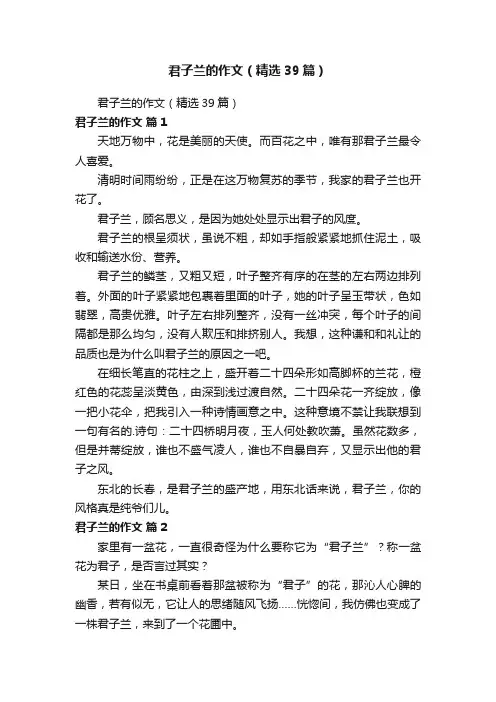 君子兰的作文（精选39篇）

君子兰的作文（精选39篇）

君子兰的作文 篇1

天地万物中，花是美丽的天使。而百花之中，唯有那君子兰最令人喜爱。

清明时间雨纷纷，正是在这万物复苏的季节，我家的君子兰也开花了。

君子兰，顾名思义，是因为她处处显示出君子的风度。

君子兰的根呈须状，虽说不粗，却如手指般紧紧地抓住泥土，吸收和输送水份、营养。

君子兰的鳞茎，又粗又短，叶子整齐有序的在茎的左右两边排列着。外面的叶子紧紧地包裹着里面的叶子，她的叶子呈玉带状，色如翡翠，高贵优雅。叶子左右排列整齐，没有一丝冲突，每个叶子的间隔都是那么均匀，没有人欺压和排挤别人。我想，这种谦和和礼让的品质也是为什么叫君子兰的原因之一吧。

在细长笔直的花柱之上，盛开着二十四朵形如高脚杯的兰花，橙红色的花蕊呈淡黄色，由深到浅过渡自然。二十四朵花一齐绽放，像一把小花伞，把我引入一种诗情画意之中。这种意境不禁让我联想到一句有名的.诗句：二十四桥明月夜，玉人何处教吹箫。虽然花数多，但是并蒂绽放，谁也不盛气凌人，谁也不自暴自弃，又显示出他的君子之风。

东北的长春，是君子兰的盛产地，用东北话来说，君子兰，你的风格真是纯爷们儿。

君子兰的作文 篇2

家里有一盆花，一直很奇怪为什么要称它为“君子兰”？称一盆花为君子，是否言过其实？

某日，坐在书桌前看着那盆被称为“君子”的花，那沁人心脾的幽香，若有似无，它让人的思绪随风飞扬……恍惚间，我仿佛也变成了一株君子兰，来到了一个花圃中。